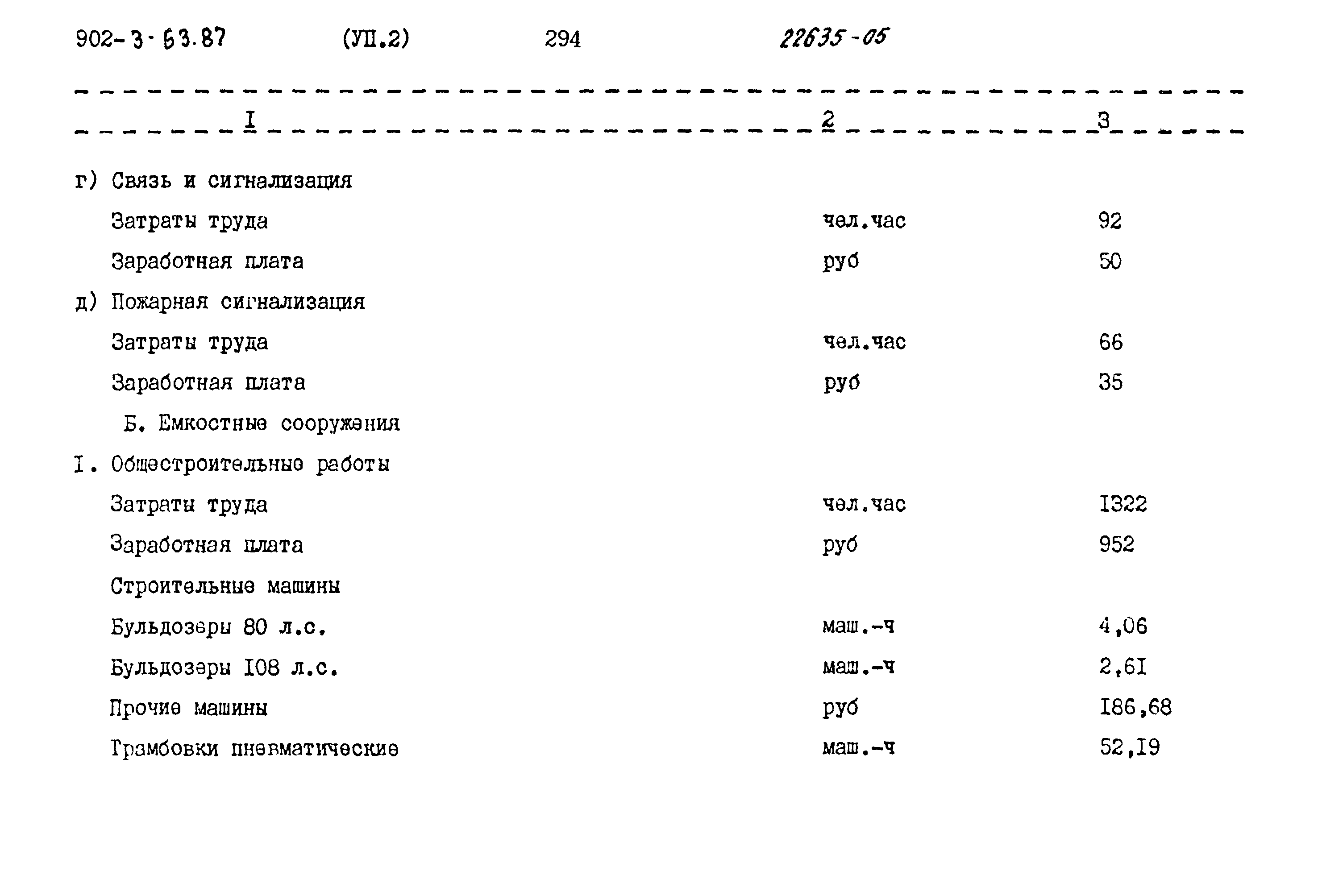 902-3-63.87 (УП.2) 294 22635-05

| I | 2 | 3 |
|---|---|---|
| г) Связь и сигнализация | | |
| Затраты труда | чел.час | 92 |
| Заработная плата | руб | 50 |
| д) Пожарная сигнализация | | |
| Затраты труда | чел.час | 66 |
| Заработная плата | руб | 35 |
| Б. Емкостные сооружения | | |
| I. Общестроительные работы | | |
| Затраты труда | чел.час | I322 |
| Заработная плата | руб | 952 |
| Строительные машины | | |
| Бульдозеры 80 л.с. | маш.-ч | 4,06 |
| Бульдозеры I08 л.с. | маш.-ч | 2,6I |
| Прочие машины | руб | I86,68 |
| Трамбовки пневматические | маш.-ч | 52,I9 |